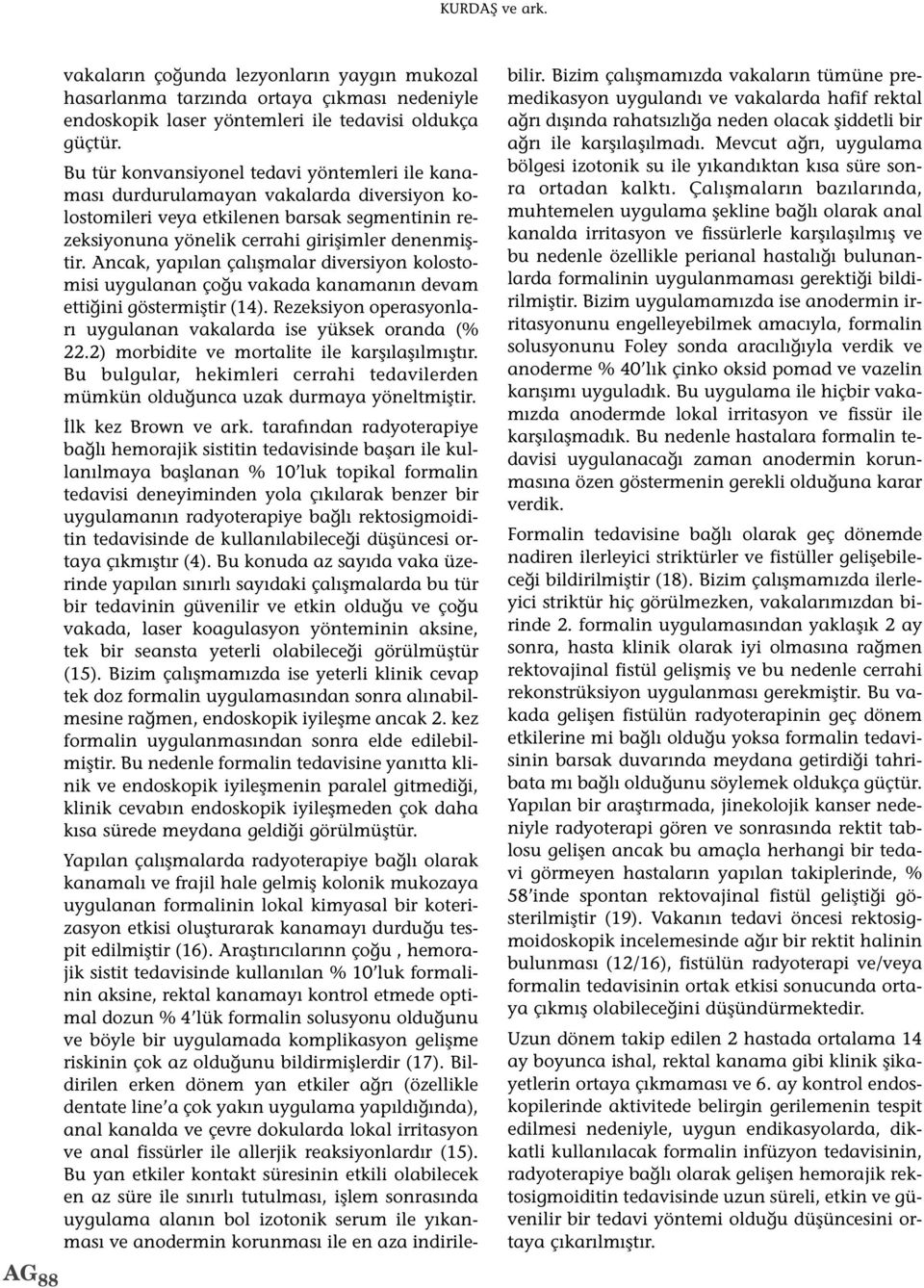 KURDAŞ ve ark.

vakaların çoğunda lezyonların yaygın mukozal hasarlanma tarzında ortaya çıkması nedeniyle endoskopik laser yöntemleri ile tedavisi oldukça güçtür.

Bu tür konvansiyonel tedavi yöntemleri ile kanaması durdurulamayan vakalarda diversiyon kolostomileri veya etkilenen barsak segmentinin rezeksiyonuna yönelik cerrahi girişimler denenmiştir. Ancak, yapılan çalışmalar diversiyon kolostomisi uygulanan çoğu vakada kanamanın devam ettiğini göstermiştir (14). Rezeksiyon operasyonları uygulanan vakalarda ise yüksek oranda (% 22.2) morbidite ve mortalite ile karşılaşılmıştır. Bu bulgular, hekimleri cerrahi tedavilerden mümkün olduğunca uzak durmaya yöneltmiştir.

İlk kez Brown ve ark. tarafından radyoterapiye bağlı hemorajik sistitin tedavisinde başarı ile kullanılmaya başlanan % 10'luk topikal formalin tedavisi deneyiminden yola çıkılarak benzer bir uygulamanın radyoterapiye bağlı rektosigmoiditin tedavisinde de kullanılabileceği düşüncesi ortaya çıkmıştır (4). Bu konuda az sayıda vaka üzerinde yapılan sınırlı sayıdaki çalışmalarda bu tür bir tedavinin güvenilir ve etkin olduğu ve çoğu vakada, laser koagulasyon yönteminin aksine, tek bir seansta yeterli olabileceği görülmüştür (15). Bizim çalışmamızda ise yeterli klinik cevap tek doz formalin uygulamasından sonra alınabilmesine rağmen, endoskopik iyileşme ancak 2. kez formalin uygulanmasından sonra elde edilebilmiştir. Bu nedenle formalin tedavisine yanıtta klinik ve endoskopik iyileşmenin paralel gitmediği, klinik cevabın endoskopik iyileşmeden çok daha kısa sürede meydana geldiği görülmüştür.

Yapılan çalışmalarda radyoterapiye bağlı olarak kanamalı ve frajil hale gelmiş kolonik mukozaya uygulanan formalinin lokal kimyasal bir koterizasyon etkisi oluşturarak kanamayı durduğu tespit edilmiştir (16). Araştırıcılarının çoğu , hemorajik sistit tedavisinde kullanılan % 10'luk formalinin aksine, rektal kanamayı kontrol etmede optimal dozun % 4'lük formalin solusyonu olduğunu ve böyle bir uygulamada komplikasyon gelişme riskinin çok az olduğunu bildirmişlerdir (17). Bildirilen erken dönem yan etkiler ağrı (özellikle dentate line'a çok yakın uygulama yapıldığında), anal kanalda ve çevre dokularda lokal irritasyon ve anal fissürler ile allerjik reaksiyonlardır (15). Bu yan etkiler kontakt süresinin etkili olabilecek en az süre ile sınırlı tutulması, işlem sonrasında uygulama alanın bol izotonik serum ile yıkanması ve anodermin korunması ile en aza indirilebilir. Bizim çalışmamızda vakaların tümüne premedikasyon uygulandı ve vakalarda hafif rektal ağrı dışında rahatsızlığa neden olacak şiddetli bir ağrı ile karşılaşılmadı. Mevcut ağrı, uygulama bölgesi izotonik su ile yıkandıktan kısa süre sonra ortadan kalktı. Çalışmaların bazılarında, muhtemelen uygulama şekline bağlı olarak anal kanalda irritasyon ve fissürlerle karşılaşılmış ve bu nedenle özellikle perianal hastalığı bulunanlarda formalinin uygulanmaması gerektiği bildirilmiştir. Bizim uygulamamızda ise anodermin irritasyonunu engelleyebilmek amacıyla, formalin solusyonunu Foley sonda aracılığıyla verdik ve anoderme % 40'lık çinko oksid pomad ve vazelin karışımı uyguladık. Bu uygulama ile hiçbir vakamızda anodermde lokal irritasyon ve fissür ile karşılaşmadık. Bu nedenle hastalara formalin tedavisi uygulanacağı zaman anodermin korunmasına özen göstermenin gerekli olduğuna karar verdik.

Formalin tedavisine bağlı olarak geç dönemde nadiren ilerleyici striktürler ve fistüller gelişebileceği bildirilmiştir (18). Bizim çalışmamızda ilerleyici striktür hiç görülmezken, vakalarımızdan birinde 2. formalin uygulamasından yaklaşık 2 ay sonra, hasta klinik olarak iyi olmasına rağmen rektovajinal fistül gelişmiş ve bu nedenle cerrahi rekonstrüksiyon uygulanması gerekmiştir. Bu vakada gelişen fistülün radyoterapinin geç dönem etkilerine mi bağlı olduğu yoksa formalin tedavisinin barsak duvarında meydana getirdiği tahribata mı bağlı olduğunu söylemek oldukça güçtür. Yapılan bir araştırmada, jinekolojik kanser nedeniyle radyoterapi gören ve sonrasında rektit tablosu gelişen ancak bu amaçla herhangi bir tedavi görmeyen hastaların yapılan takiplerinde, % 58'inde spontan rektovajinal fistül geliştiği gösterilmiştir (19). Vakanın tedavi öncesi rektosigmoidoskopik incelemesinde ağır bir rektit halinin bulunması (12/16), fistülün radyoterapi ve/veya formalin tedavisinin ortak etkisi sonucunda ortaya çıkmış olabileceğini düşündürmektedir.

Uzun dönem takip edilen 2 hastada ortalama 14 ay boyunca ishal, rektal kanama gibi klinik şikayetlerin ortaya çıkmaması ve 6. ay kontrol endoskopilerinde aktivitede belirgin gerilemenin tespit edilmesi nedeniyle, uygun endikasyolarda, dikkatli kullanılacak formalin infüzyon tedavisinin, radyoterapiye bağlı olarak gelişen hemorajik rektosigmoiditin tedavisinde uzun süreli, etkin ve güvenilir bir tedavi yöntemi olduğu düşüncesini ortaya çıkarılmıştır.

AG 88